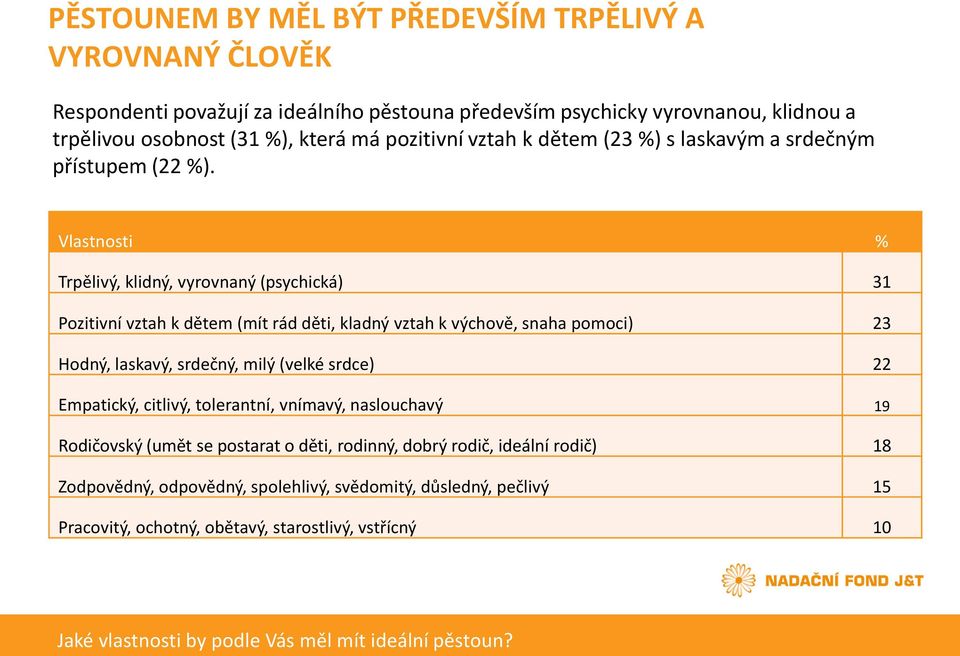 PĚSTOUNEM BY MĚL BÝT PŘEDEVŠÍM TRPĚLIVÝ A VYROVNANÝ ČLOVĚK

Respondenti považují za ideálního pěstouna především psychicky vyrovnanou, klidnou a trpělivou osobnost (31 %), která má pozitivní vztah k dětem (23 %) s laskavým a srdečným přístupem (22 %).

| Vlastnosti | % |
|---|---|
| Trpělivý, klidný, vyrovnaný (psychická) | 31 |
| Pozitivní vztah k dětem (mít rád děti, kladný vztah k výchově, snaha pomoci) | 23 |
| Hodný, laskavý, srdečný, milý (velké srdce) | 22 |
| Empatický, citlivý, tolerantní, vnímavý, naslouchavý | 19 |
| Rodičovský (umět se postarat o děti, rodinný, dobrý rodič, ideální rodič) | 18 |
| Zodpovědný, odpovědný, spolehlivý, svědomitý, důsledný, pečlivý | 15 |
| Pracovitý, ochotný, obětavý, starostlivý, vstřícný | 10 |

NADAČNÍ FOND J&T

Jaké vlastnosti by podle Vás měl mít ideální pěstoun?